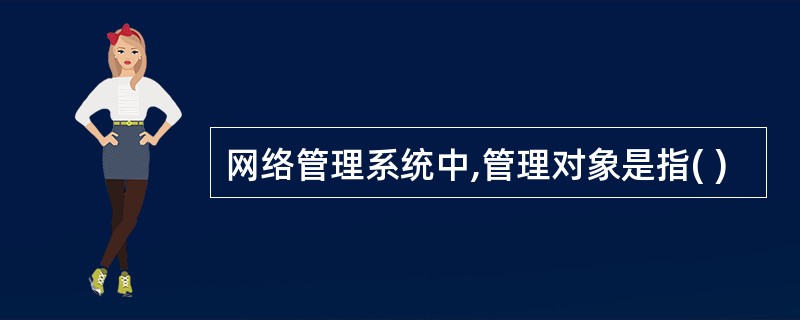 网络管理系统中,管理对象是指( )